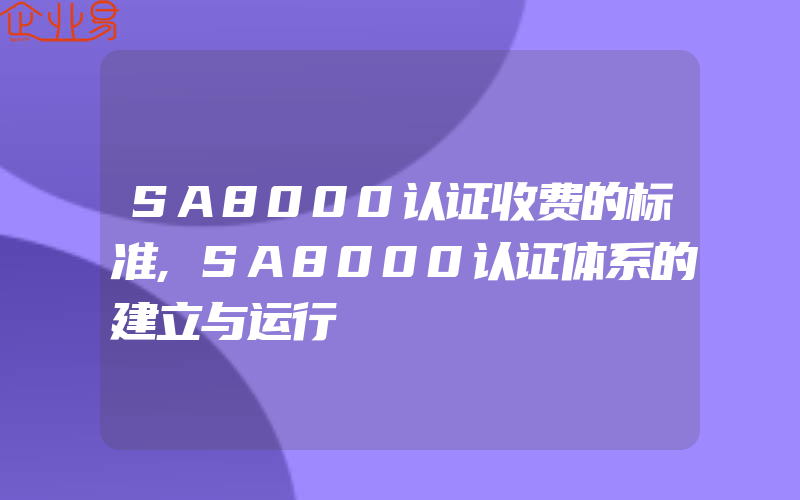 企业易

SA8000认证收费的标准,SA8000认证体系的建立与运行